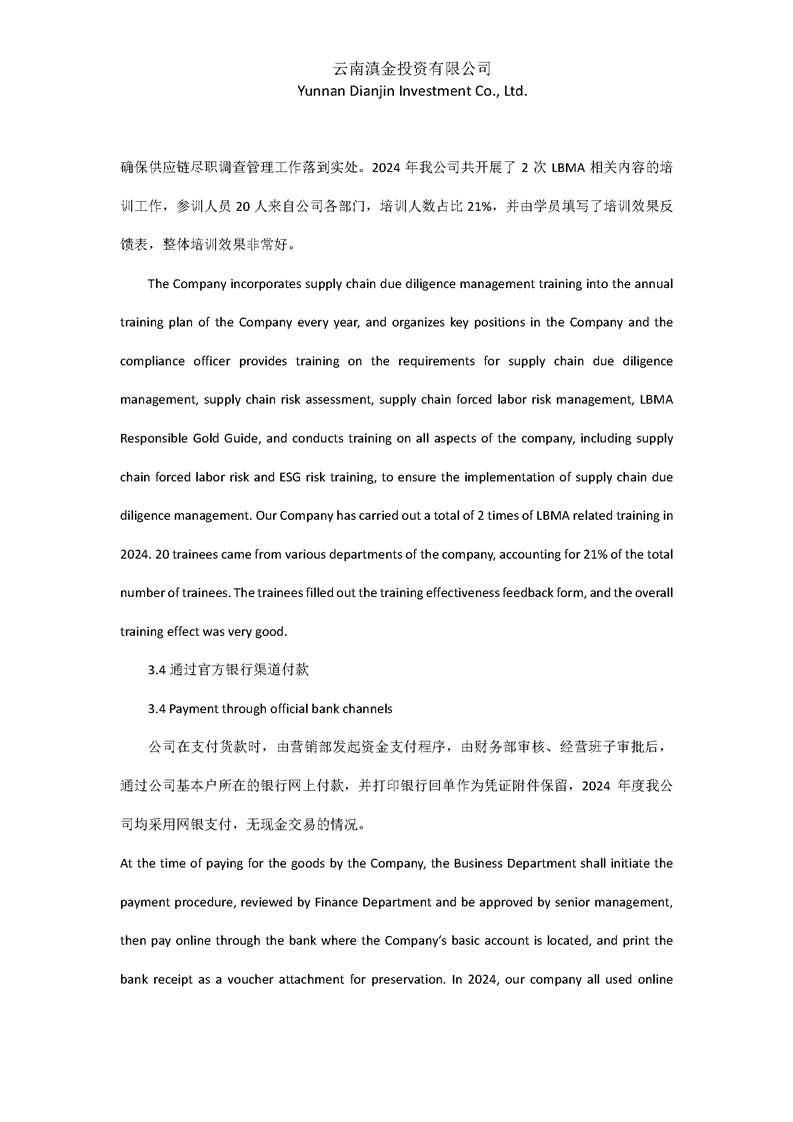 云南滇金投资有限公司
Yunnan Dianjin Investment Co., Ltd.

确保供应链尽职调查管理工作落到实处。2024 年我公司共开展了 2 次 LBMA 相关内容的培训工作，参训人员 20 人来自公司各部门，培训人数占比 21%，并由学员填写了培训效果反馈表，整体培训效果非常好。

The Company incorporates supply chain due diligence management training into the annual training plan of the Company every year, and organizes key positions in the Company and the compliance officer provides training on the requirements for supply chain due diligence management, supply chain risk assessment, supply chain forced labor risk management, LBMA Responsible Gold Guide, and conducts training on all aspects of the company, including supply chain forced labor risk and ESG risk training, to ensure the implementation of supply chain due diligence management. Our Company has carried out a total of 2 times of LBMA related training in 2024. 20 trainees came from various departments of the company, accounting for 21% of the total number of trainees. The trainees filled out the training effectiveness feedback form, and the overall training effect was very good.

3.4 通过官方银行渠道付款

3.4 Payment through official bank channels

公司在支付货款时，由营销部发起资金支付程序，由财务部审核、经营班子审批后，通过公司基本户所在的银行网上付款，并打印银行回单作为凭证附件保留，2024 年度我公司均采用网银支付，无现金交易的情况。

At the time of paying for the goods by the Company, the Business Department shall initiate the payment procedure, reviewed by Finance Department and be approved by senior management, then pay online through the bank where the Company's basic account is located, and print the bank receipt as a voucher attachment for preservation. In 2024, our company all used online